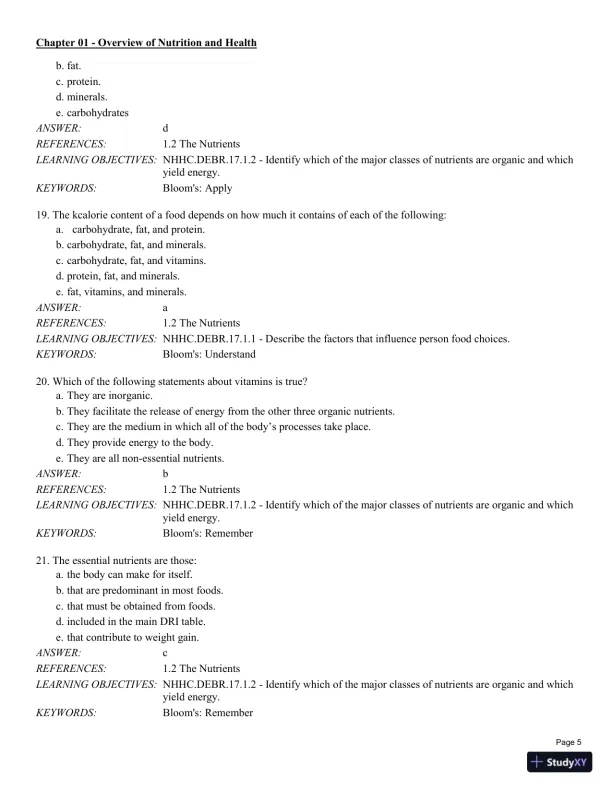 Chapter 01 - Overview of Nutrition and Health

b. fat.
c. protein.
d. minerals.
e. carbohydrates
ANSWER: d
REFERENCES: 1.2 The Nutrients
LEARNING OBJECTIVES: NHHC.DEBR.17.1.2 - Identify which of the major classes of nutrients are organic and which yield energy.
KEYWORDS: Bloom's: Apply

19. The kcalorie content of a food depends on how much it contains of each of the following:
a. carbohydrate, fat, and protein.
b. carbohydrate, fat, and minerals.
c. carbohydrate, fat, and vitamins.
d. protein, fat, and minerals.
e. fat, vitamins, and minerals.
ANSWER: a
REFERENCES: 1.2 The Nutrients
LEARNING OBJECTIVES: NHHC.DEBR.17.1.1 - Describe the factors that influence person food choices.
KEYWORDS: Bloom's: Understand

20. Which of the following statements about vitamins is true?
a. They are inorganic.
b. They facilitate the release of energy from the other three organic nutrients.
c. They are the medium in which all of the body's processes take place.
d. They provide energy to the body.
e. They are all non-essential nutrients.
ANSWER: b
REFERENCES: 1.2 The Nutrients
LEARNING OBJECTIVES: NHHC.DEBR.17.1.2 - Identify which of the major classes of nutrients are organic and which yield energy.
KEYWORDS: Bloom's: Remember

21. The essential nutrients are those:
a. the body can make for itself.
b. that are predominant in most foods.
c. that must be obtained from foods.
d. included in the main DRI table.
e. that contribute to weight gain.
ANSWER: c
REFERENCES: 1.2 The Nutrients
LEARNING OBJECTIVES: NHHC.DEBR.17.1.2 - Identify which of the major classes of nutrients are organic and which yield energy.
KEYWORDS: Bloom's: Remember

Page 5
StudyXY